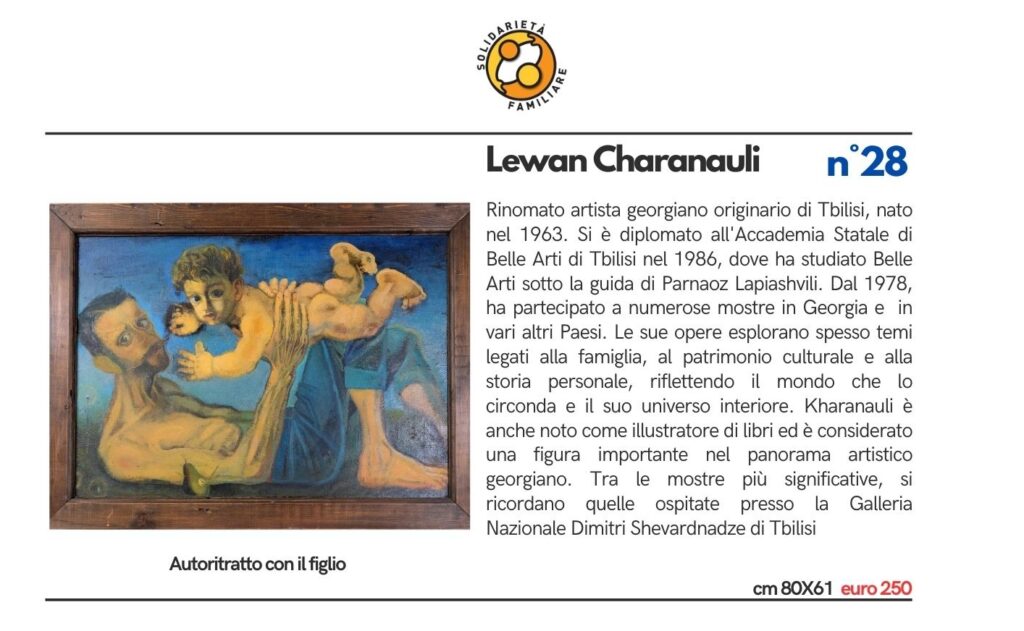 SOLIDARIETÀ FAMILIARE

Lewan Charanauli n°28

Rinomato artista georgiano originario di Tbilisi, nato nel 1963. Si è diplomato all'Accademia Statale di Belle Arti di Tbilisi nel 1986, dove ha studiato Belle Arti sotto la guida di Parnaoz Lapiashvili. Dal 1978, ha partecipato a numerose mostre in Georgia e in vari altri Paesi. Le sue opere esplorano spesso temi legati alla famiglia, al patrimonio culturale e alla storia personale, riflettendo il mondo che lo circonda e il suo universo interiore. Kharanauli è anche noto come illustratore di libri ed è considerato una figura importante nel panorama artistico georgiano. Tra le mostre più significative, si ricordano quelle ospitate presso la Galleria Nazionale Dimitri Shevardnadze di Tbilisi

Autoritratto con il figlio

cm 80X61 euro 250